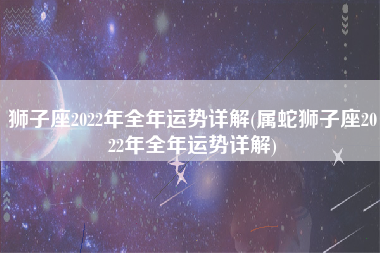 狮子座2022年全年运势详解(属蛇狮子座2022年全年运势详解)